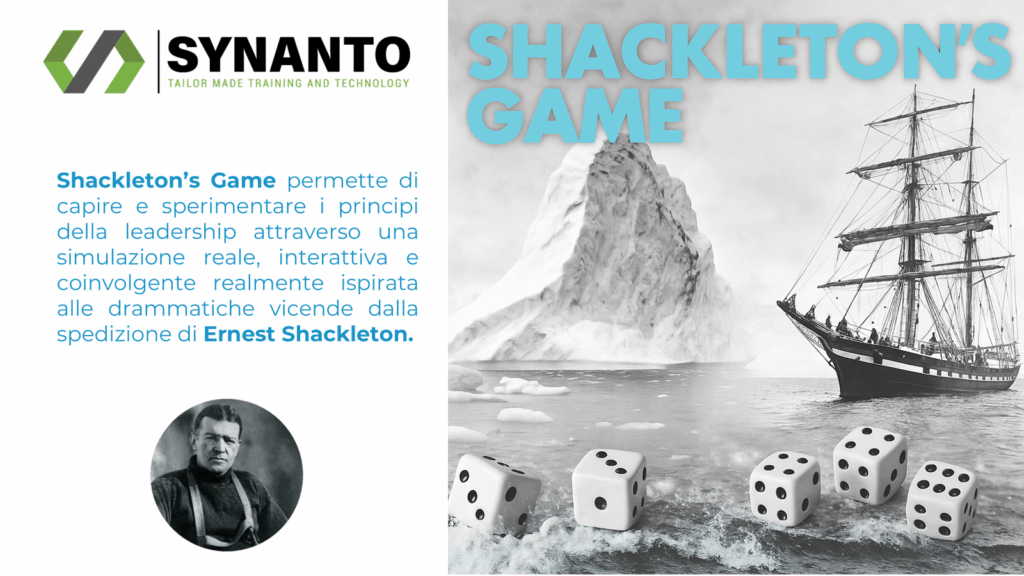 SYNANTO
TAILOR MADE TRAINING AND TECHNOLOGY

Shackleton's Game permette di capire e sperimentare i principi della leadership attraverso una simulazione reale, interattiva e coinvolgente realmente ispirata alle drammatiche vicende dalla spedizione di Ernest Shackleton.

SHACKLETON'S GAME